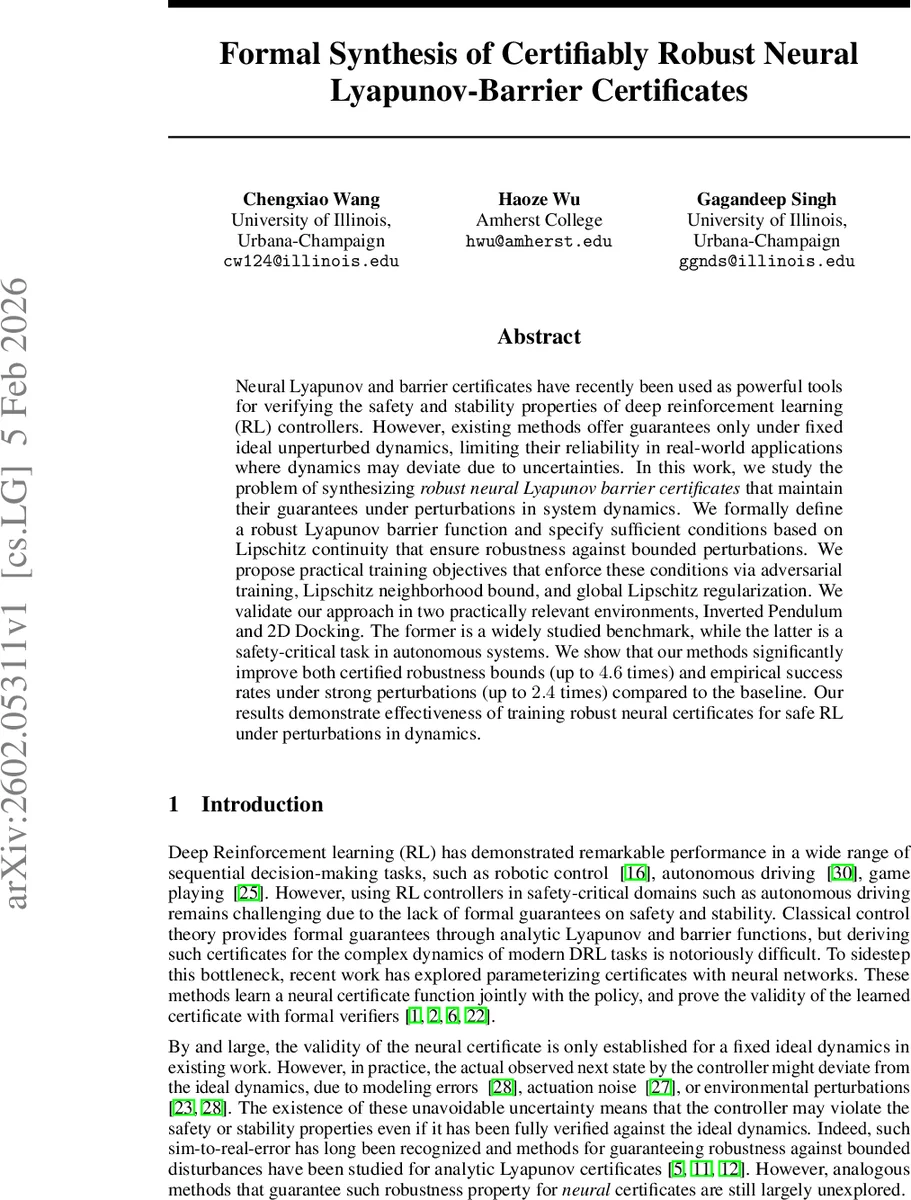 arXiv:2602.05311v1 [cs.LG] 5 Feb 2026

Formal Synthesis of Certifiably Robust Neural Lyapunov-Barrier Certificates

Chengxiao Wang
University of Illinois, Urbana-Champaign
cw124@illinois.edu

Haoze Wu
Amherst College
hwu@amherst.edu

Gagandeep Singh
University of Illinois, Urbana-Champaign
ggnds@illinois.edu

Abstract

Neural Lyapunov and barrier certificates have recently been used as powerful tools for verifying the safety and stability properties of deep reinforcement learning (RL) controllers. However, existing methods offer guarantees only under fixed ideal unperturbed dynamics, limiting their reliability in real-world applications where dynamics may deviate due to uncertainties. In this work, we study the problem of synthesizing robust neural Lyapunov barrier certificates that maintain their guarantees under perturbations in system dynamics. We formally define a robust Lyapunov barrier function and specify sufficient conditions based on Lipschitz continuity that ensure robustness against bounded perturbations. We propose practical training objectives that enforce these conditions via adversarial training, Lipschitz neighborhood bound, and global Lipschitz regularization. We validate our approach in two practically relevant environments, Inverted Pendulum and 2D Docking. The former is a widely studied benchmark, while the latter is a safety-critical task in autonomous systems. We show that our methods significantly improve both certified robustness bounds (up to $4.6$ times) and empirical success rates under strong perturbations (up to $2.4$ times) compared to the baseline. Our results demonstrate effectiveness of training robust neural certificates for safe RL under perturbations in dynamics.

1 Introduction

Deep Reinforcement learning (RL) has demonstrated remarkable performance in a wide range of sequential decision-making tasks, such as robotic control [16], autonomous driving [30], game playing [25]. However, using RL controllers in safety-critical domains such as autonomous driving remains challenging due to the lack of formal guarantees on safety and stability. Classical control theory provides formal guarantees through analytic Lyapunov and barrier functions, but deriving such certificates for the complex dynamics of modern DRL tasks is notoriously difficult. To sidestep this bottleneck, recent work has explored parameterizing certificates with neural networks. These methods learn a neural certificate function jointly with the policy, and prove the validity of the learned certificate with formal verifiers [1, 2, 6, 22].

By and large, the validity of the neural certificate is only established for a fixed ideal dynamics in existing work. However, in practice, the actual observed next state by the controller might deviate from the ideal dynamics, due to modeling errors [28], actuation noise [27], or environmental perturbations [23, 28]. The existence of these unavoidable uncertainty means that the controller may violate the safety or stability properties even if it has been fully verified against the ideal dynamics. Indeed, such sim-to-real-error has long been recognized and methods for guaranteeing robustness against bounded disturbances have been studied for analytic Lyapunov certificates [5, 11, 12]. However, analogous methods that guarantee such robustness property for neural certificates are still largely unexplored.